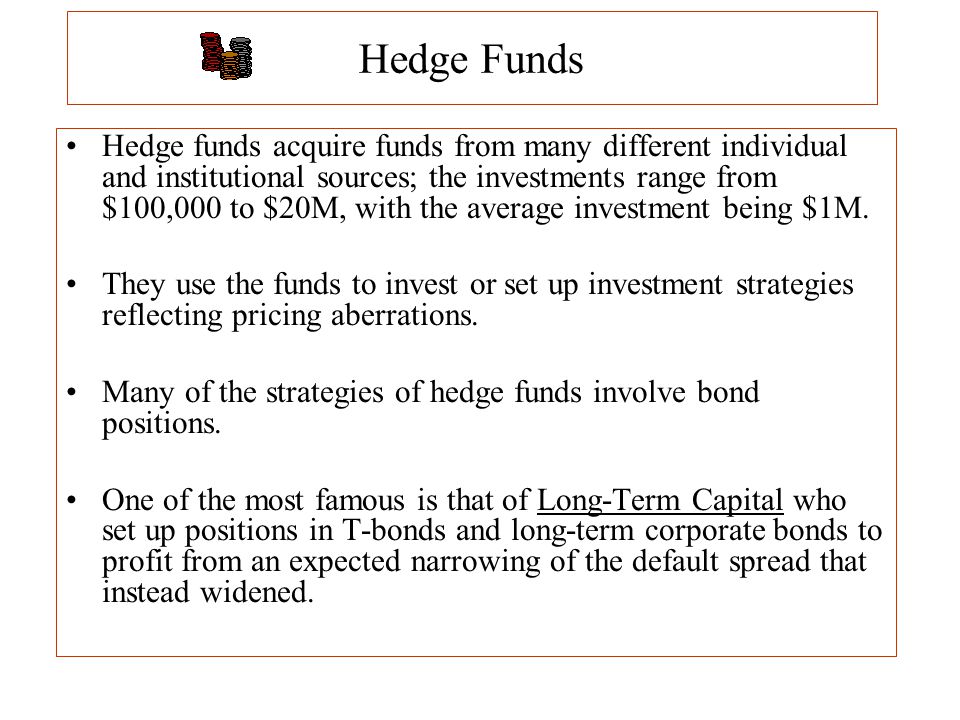 Hedge Funds

• Hedge funds acquire funds from many different individual and institutional sources; the investments range from \$100,000 to \$20M, with the average investment being \$1M.

• They use the funds to invest or set up investment strategies reflecting pricing aberrations.

• Many of the strategies of hedge funds involve bond positions.

• One of the most famous is that of Long-Term Capital who set up positions in T-bonds and long-term corporate bonds to profit from an expected narrowing of the default spread that instead widened.